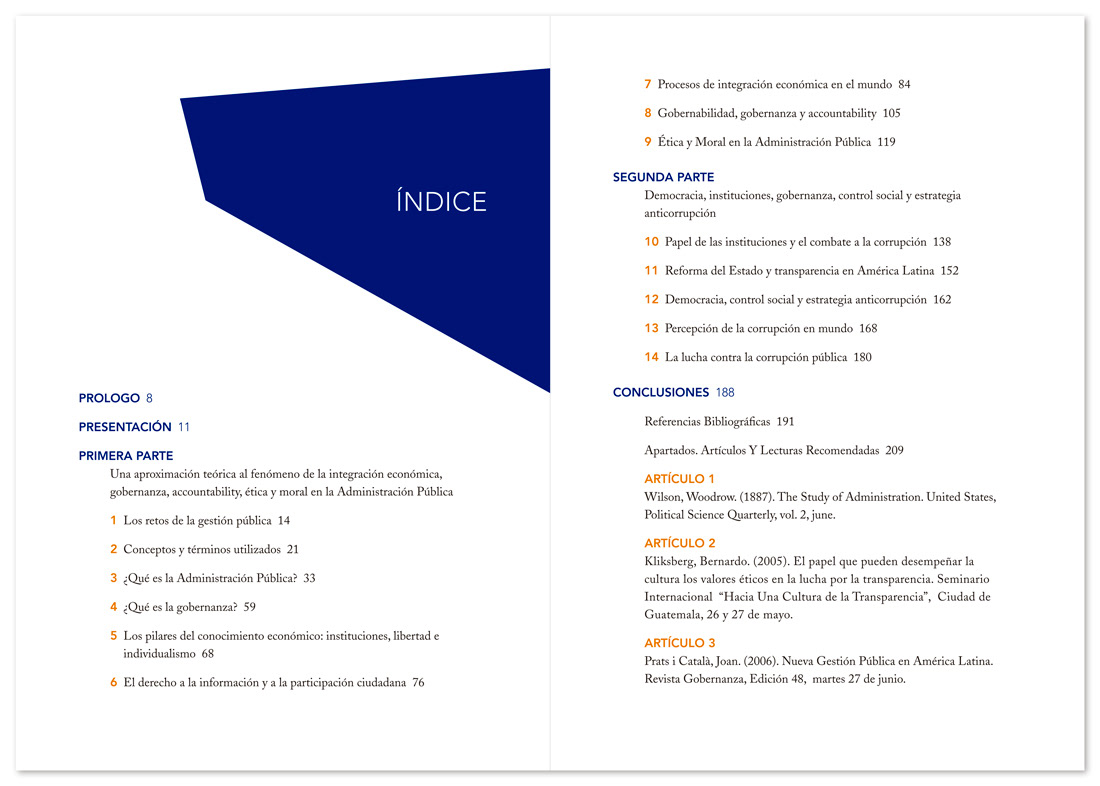 ÍNDICE

PROLOGO 8

PRESENTACIÓN 11

PRIMERA PARTE

Una aproximación teórica al fenómeno de la integración económica, gobernanza, accountability, ética y moral en la Administración Pública

1 Los retos de la gestión pública 14

2 Conceptos y términos utilizados 21

3 ¿Qué es la Administración Pública? 33

4 ¿Qué es la gobernanza? 59

5 Los pilares del conocimiento económico: instituciones, libertad e individualismo 68

6 El derecho a la información y a la participación ciudadana 76

7 Procesos de integración económica en el mundo 84

8 Gobernabilidad, gobernanza y accountability 105

9 Ética y Moral en la Administración Pública 119

SEGUNDA PARTE

Democracia, instituciones, gobernanza, control social y estrategia anticorrupción

10 Papel de las instituciones y el combate a la corrupción 138

11 Reforma del Estado y transparencia en América Latina 152

12 Democracia, control social y estrategia anticorrupción 162

13 Percepción de la corrupción en mundo 168

14 La lucha contra la corrupción pública 180

CONCLUSIONES 188

Referencias Bibliográficas 191

Apartados. Artículos Y Lecturas Recomendadas 209

ARTÍCULO 1
Wilson, Woodrow. (1887). The Study of Administration. United States, Political Science Quarterly, vol. 2, june.

ARTÍCULO 2
Kliksberg, Bernardo. (2005). El papel que pueden desempeñar la cultura los valores éticos en la lucha por la transparencia. Seminario Internacional "Hacia Una Cultura de la Transparencia", Ciudad de Guatemala, 26 y 27 de mayo.

ARTÍCULO 3
Prats i Català, Joan. (2006). Nueva Gestión Pública en América Latina. Revista Gobernanza, Edición 48, martes 27 de junio.